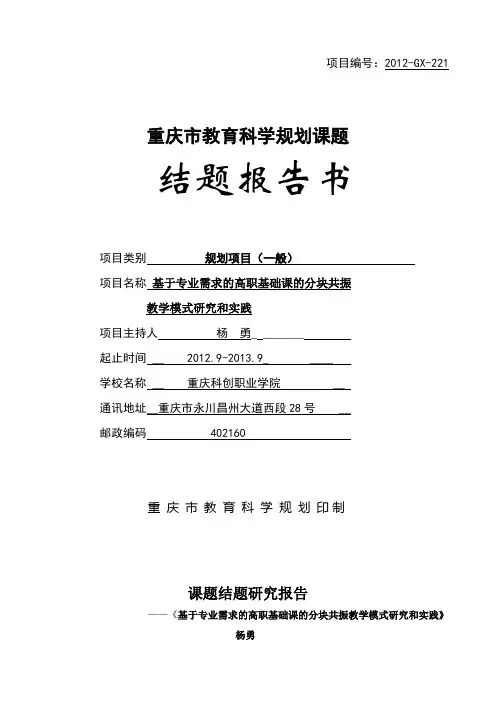 项目编号：2012-GX-221

重庆市教育科学规划课题

结题报告书

项目类别 规划项目（一般）

项目名称 基于专业需求的高职基础课的分块共振教学模式研究和实践

项目主持人 杨 勇

起止时间 2012.9-2013.9

学校名称 重庆科创职业学院

通讯地址 重庆市永川昌州大道西段28号

邮政编码 402160

重庆市教育科学规划印制

课题结题研究报告

——《基于专业需求的高职基础课的分块共振教学模式研究和实践》

杨勇